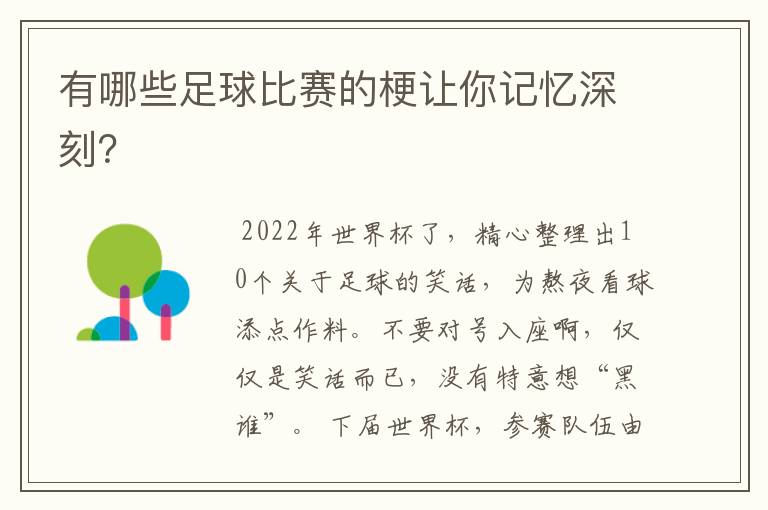 有哪些足球比赛的梗让你记忆深刻?

2022年世界杯了，精心整理出10个关于足球的笑话，为熬夜看球添点作料。不要对号入座啊，仅仅是笑话而已，没有特意想“黑谁”。下届世界杯，参赛队伍由